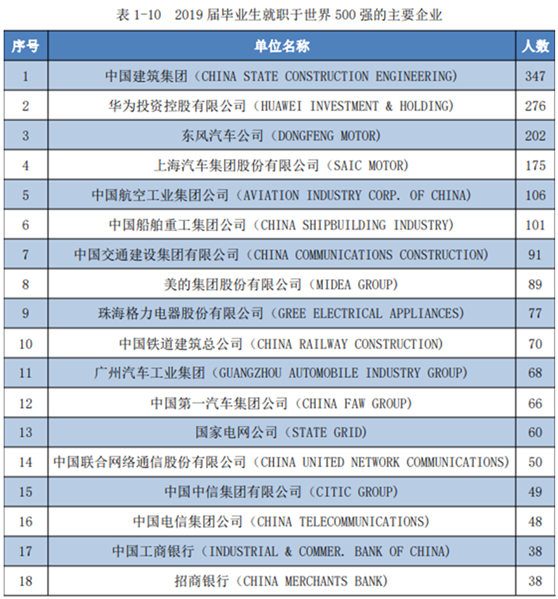 表 1-10　2019 届毕业生就职于世界 500 强的主要企业

| 序号 | 单位名称 | 人数 |
|---|---|---|
| 1 | 中国建筑集团（CHINA STATE CONSTRUCTION ENGINEERING） | 347 |
| 2 | 华为投资控股有限公司（HUAWEI INVESTMENT & HOLDING） | 276 |
| 3 | 东风汽车公司（DONGFENG MOTOR） | 202 |
| 4 | 上海汽车集团股份有限公司（SAIC MOTOR） | 175 |
| 5 | 中国航空工业集团公司（AVIATION INDUSTRY CORP. OF CHINA） | 106 |
| 6 | 中国船舶重工集团公司（CHINA SHIPBUILDING INDUSTRY） | 101 |
| 7 | 中国交通建设集团有限公司（CHINA COMMUNICATIONS CONSTRUCTION） | 91 |
| 8 | 美的集团股份有限公司（MIDEA GROUP） | 89 |
| 9 | 珠海格力电器股份有限公司（GREE ELECTRICAL APPLIANCES） | 77 |
| 10 | 中国铁道建筑总公司（CHINA RAILWAY CONSTRUCTION） | 70 |
| 11 | 广州汽车工业集团（GUANGZHOU AUTOMOBILE INDUSTRY GROUP） | 68 |
| 12 | 中国第一汽车集团公司（CHINA FAW GROUP） | 66 |
| 13 | 国家电网公司（STATE GRID） | 60 |
| 14 | 中国联合网络通信股份有限公司（CHINA UNITED NETWORK COMMUNICATIONS） | 50 |
| 15 | 中国中信集团有限公司（CITIC GROUP） | 49 |
| 16 | 中国电信集团公司（CHINA TELECOMMUNICATIONS） | 48 |
| 17 | 中国工商银行（INDUSTRIAL & COMMER. BANK OF CHINA） | 38 |
| 18 | 招商银行（CHINA MERCHANTS BANK） | 38 |